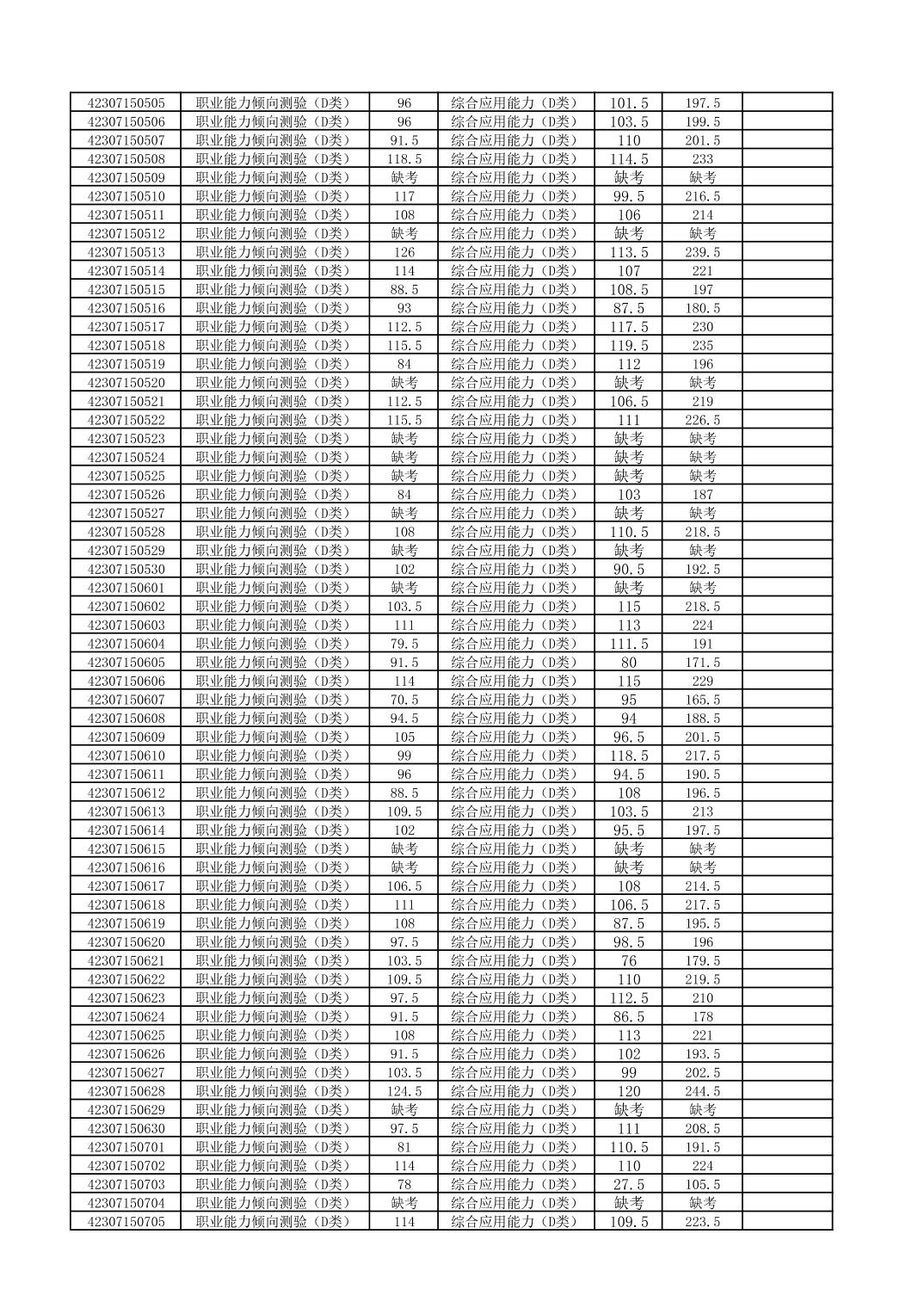 | | | | | | | |
|---|---|---|---|---|---|---|
| 42307150505 | 职业能力倾向测验（D类） | 96 | 综合应用能力（D类） | 101.5 | 197.5 | |
| 42307150506 | 职业能力倾向测验（D类） | 96 | 综合应用能力（D类） | 103.5 | 199.5 | |
| 42307150507 | 职业能力倾向测验（D类） | 91.5 | 综合应用能力（D类） | 110 | 201.5 | |
| 42307150508 | 职业能力倾向测验（D类） | 118.5 | 综合应用能力（D类） | 114.5 | 233 | |
| 42307150509 | 职业能力倾向测验（D类） | 缺考 | 综合应用能力（D类） | 缺考 | 缺考 | |
| 42307150510 | 职业能力倾向测验（D类） | 117 | 综合应用能力（D类） | 99.5 | 216.5 | |
| 42307150511 | 职业能力倾向测验（D类） | 108 | 综合应用能力（D类） | 106 | 214 | |
| 42307150512 | 职业能力倾向测验（D类） | 缺考 | 综合应用能力（D类） | 缺考 | 缺考 | |
| 42307150513 | 职业能力倾向测验（D类） | 126 | 综合应用能力（D类） | 113.5 | 239.5 | |
| 42307150514 | 职业能力倾向测验（D类） | 114 | 综合应用能力（D类） | 107 | 221 | |
| 42307150515 | 职业能力倾向测验（D类） | 88.5 | 综合应用能力（D类） | 108.5 | 197 | |
| 42307150516 | 职业能力倾向测验（D类） | 93 | 综合应用能力（D类） | 87.5 | 180.5 | |
| 42307150517 | 职业能力倾向测验（D类） | 112.5 | 综合应用能力（D类） | 117.5 | 230 | |
| 42307150518 | 职业能力倾向测验（D类） | 115.5 | 综合应用能力（D类） | 119.5 | 235 | |
| 42307150519 | 职业能力倾向测验（D类） | 84 | 综合应用能力（D类） | 112 | 196 | |
| 42307150520 | 职业能力倾向测验（D类） | 缺考 | 综合应用能力（D类） | 缺考 | 缺考 | |
| 42307150521 | 职业能力倾向测验（D类） | 112.5 | 综合应用能力（D类） | 106.5 | 219 | |
| 42307150522 | 职业能力倾向测验（D类） | 115.5 | 综合应用能力（D类） | 111 | 226.5 | |
| 42307150523 | 职业能力倾向测验（D类） | 缺考 | 综合应用能力（D类） | 缺考 | 缺考 | |
| 42307150524 | 职业能力倾向测验（D类） | 缺考 | 综合应用能力（D类） | 缺考 | 缺考 | |
| 42307150525 | 职业能力倾向测验（D类） | 缺考 | 综合应用能力（D类） | 缺考 | 缺考 | |
| 42307150526 | 职业能力倾向测验（D类） | 84 | 综合应用能力（D类） | 103 | 187 | |
| 42307150527 | 职业能力倾向测验（D类） | 缺考 | 综合应用能力（D类） | 缺考 | 缺考 | |
| 42307150528 | 职业能力倾向测验（D类） | 108 | 综合应用能力（D类） | 110.5 | 218.5 | |
| 42307150529 | 职业能力倾向测验（D类） | 缺考 | 综合应用能力（D类） | 缺考 | 缺考 | |
| 42307150530 | 职业能力倾向测验（D类） | 102 | 综合应用能力（D类） | 90.5 | 192.5 | |
| 42307150601 | 职业能力倾向测验（D类） | 缺考 | 综合应用能力（D类） | 缺考 | 缺考 | |
| 42307150602 | 职业能力倾向测验（D类） | 103.5 | 综合应用能力（D类） | 115 | 218.5 | |
| 42307150603 | 职业能力倾向测验（D类） | 111 | 综合应用能力（D类） | 113 | 224 | |
| 42307150604 | 职业能力倾向测验（D类） | 79.5 | 综合应用能力（D类） | 111.5 | 191 | |
| 42307150605 | 职业能力倾向测验（D类） | 91.5 | 综合应用能力（D类） | 80 | 171.5 | |
| 42307150606 | 职业能力倾向测验（D类） | 114 | 综合应用能力（D类） | 115 | 229 | |
| 42307150607 | 职业能力倾向测验（D类） | 70.5 | 综合应用能力（D类） | 95 | 165.5 | |
| 42307150608 | 职业能力倾向测验（D类） | 94.5 | 综合应用能力（D类） | 94 | 188.5 | |
| 42307150609 | 职业能力倾向测验（D类） | 105 | 综合应用能力（D类） | 96.5 | 201.5 | |
| 42307150610 | 职业能力倾向测验（D类） | 99 | 综合应用能力（D类） | 118.5 | 217.5 | |
| 42307150611 | 职业能力倾向测验（D类） | 96 | 综合应用能力（D类） | 94.5 | 190.5 | |
| 42307150612 | 职业能力倾向测验（D类） | 88.5 | 综合应用能力（D类） | 108 | 196.5 | |
| 42307150613 | 职业能力倾向测验（D类） | 109.5 | 综合应用能力（D类） | 103.5 | 213 | |
| 42307150614 | 职业能力倾向测验（D类） | 102 | 综合应用能力（D类） | 95.5 | 197.5 | |
| 42307150615 | 职业能力倾向测验（D类） | 缺考 | 综合应用能力（D类） | 缺考 | 缺考 | |
| 42307150616 | 职业能力倾向测验（D类） | 缺考 | 综合应用能力（D类） | 缺考 | 缺考 | |
| 42307150617 | 职业能力倾向测验（D类） | 106.5 | 综合应用能力（D类） | 108 | 214.5 | |
| 42307150618 | 职业能力倾向测验（D类） | 111 | 综合应用能力（D类） | 106.5 | 217.5 | |
| 42307150619 | 职业能力倾向测验（D类） | 108 | 综合应用能力（D类） | 87.5 | 195.5 | |
| 42307150620 | 职业能力倾向测验（D类） | 97.5 | 综合应用能力（D类） | 98.5 | 196 | |
| 42307150621 | 职业能力倾向测验（D类） | 103.5 | 综合应用能力（D类） | 76 | 179.5 | |
| 42307150622 | 职业能力倾向测验（D类） | 109.5 | 综合应用能力（D类） | 110 | 219.5 | |
| 42307150623 | 职业能力倾向测验（D类） | 97.5 | 综合应用能力（D类） | 112.5 | 210 | |
| 42307150624 | 职业能力倾向测验（D类） | 91.5 | 综合应用能力（D类） | 86.5 | 178 | |
| 42307150625 | 职业能力倾向测验（D类） | 108 | 综合应用能力（D类） | 113 | 221 | |
| 42307150626 | 职业能力倾向测验（D类） | 91.5 | 综合应用能力（D类） | 102 | 193.5 | |
| 42307150627 | 职业能力倾向测验（D类） | 103.5 | 综合应用能力（D类） | 99 | 202.5 | |
| 42307150628 | 职业能力倾向测验（D类） | 124.5 | 综合应用能力（D类） | 120 | 244.5 | |
| 42307150629 | 职业能力倾向测验（D类） | 缺考 | 综合应用能力（D类） | 缺考 | 缺考 | |
| 42307150630 | 职业能力倾向测验（D类） | 97.5 | 综合应用能力（D类） | 111 | 208.5 | |
| 42307150701 | 职业能力倾向测验（D类） | 81 | 综合应用能力（D类） | 110.5 | 191.5 | |
| 42307150702 | 职业能力倾向测验（D类） | 114 | 综合应用能力（D类） | 110 | 224 | |
| 42307150703 | 职业能力倾向测验（D类） | 78 | 综合应用能力（D类） | 27.5 | 105.5 | |
| 42307150704 | 职业能力倾向测验（D类） | 缺考 | 综合应用能力（D类） | 缺考 | 缺考 | |
| 42307150705 | 职业能力倾向测验（D类） | 114 | 综合应用能力（D类） | 109.5 | 223.5 | |